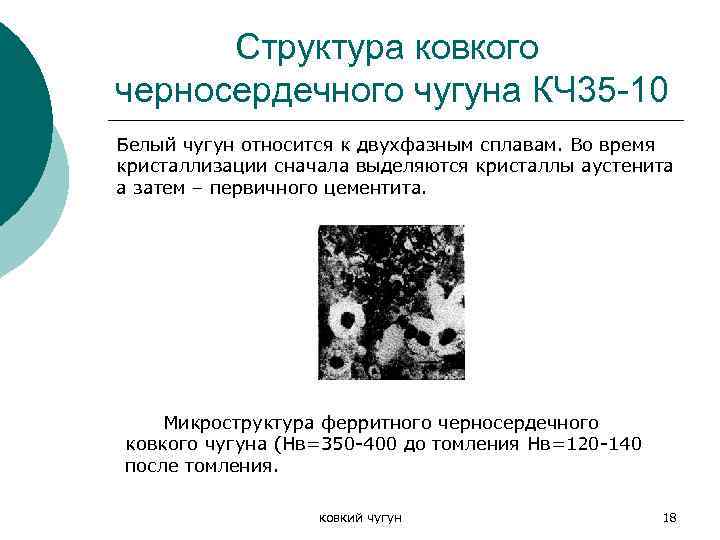 Структура ковкого черносердечного чугуна КЧ35-10

Белый чугун относится к двухфазным сплавам. Во время кристаллизации сначала выделяются кристаллы аустенита а затем – первичного цементита.

Микроструктура ферритного черносердечного ковкого чугуна (Нв=350-400 до томления Нв=120-140 после томления.

ковкий чугун

18